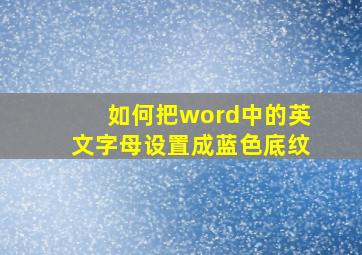 如何把word中的英文字母设置成蓝色底纹